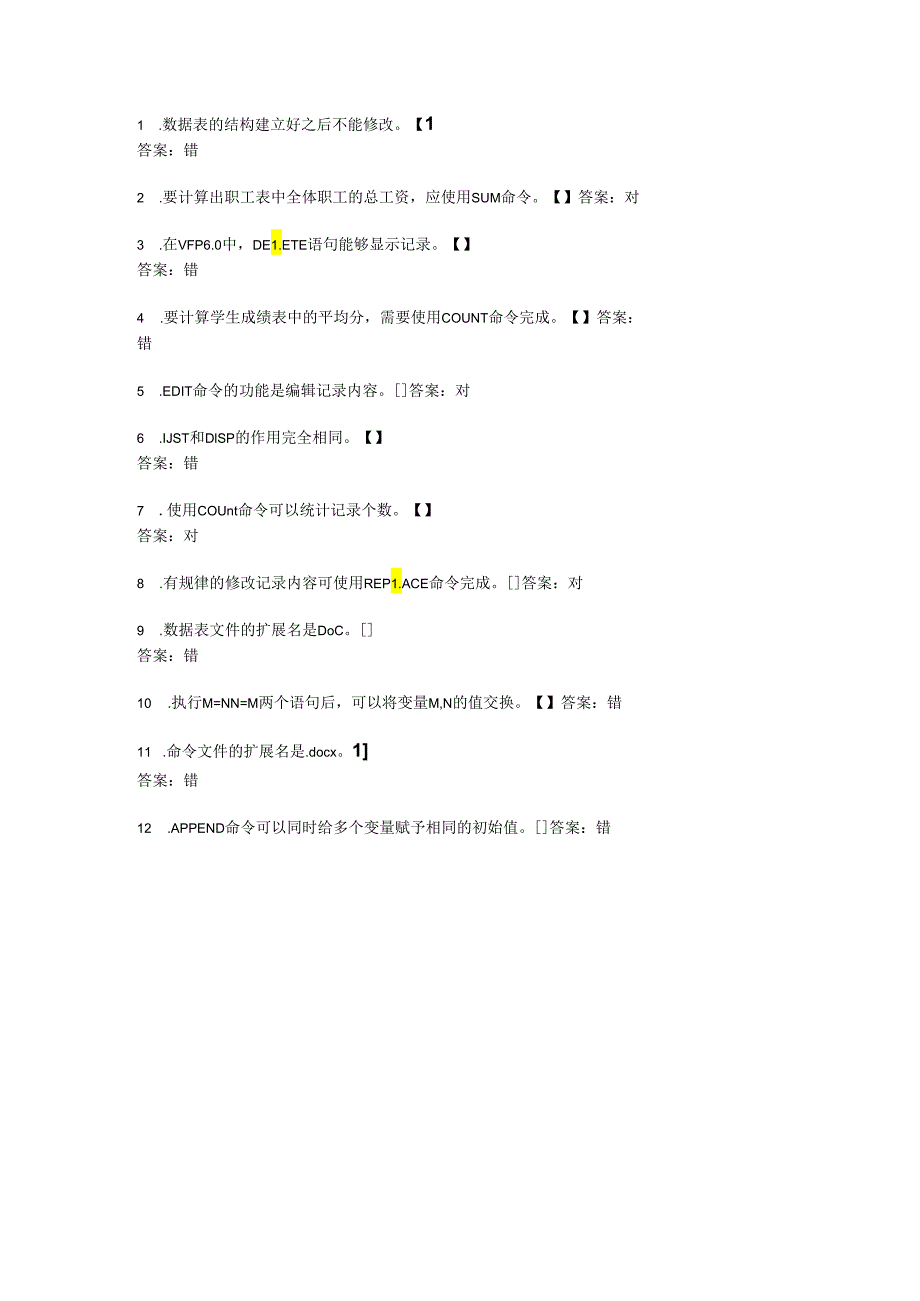 1 .数据表的结构建立好之后不能修改。【1
答案：错

2 .要计算出职工表中全体职工的总工资，应使用SUM命令。【】答案：对

3 .在VFP6.0中，DE1.ETE语句能够显示记录。【】
答案：错

4 .要计算学生成绩表中的平均分，需要使用COUNT命令完成。【】答案：错

5 .EDIT命令的功能是编辑记录内容。[]答案：对

6 .IJST和DISP的作用完全相同。【】
答案：错

7 . 使用COUnt命令可以统计记录个数。【】
答案：对

8 .有规律的修改记录内容可使用REP1.ACE命令完成。[]答案：对

9 .数据表文件的扩展名是DoC。[]
答案：错

10 .执行M=NN=M两个语句后，可以将变量M,N的值交换。【】答案：错

11 .命令文件的扩展名是.docx。1]
答案：错

12 .APPEND命令可以同时给多个变量赋予相同的初始值。[]答案：错